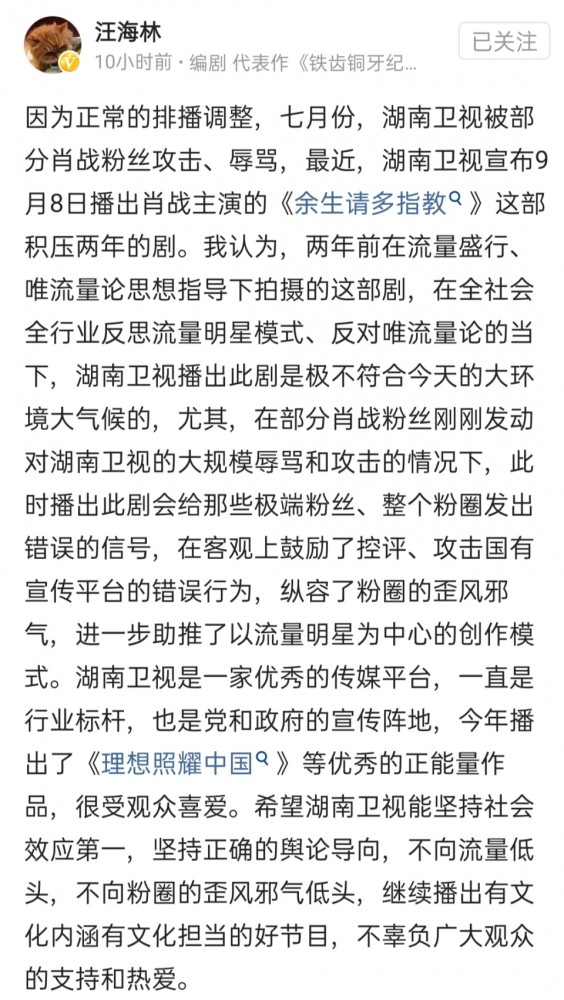 汪海林
10小时前 · 编剧 代表作《铁齿铜牙纪...
已关注

因为正常的排播调整，七月份，湖南卫视被部分肖战粉丝攻击、辱骂，最近，湖南卫视宣布9月8日播出肖战主演的《余生请多指教》这部积压两年的剧。我认为，两年前在流量盛行、唯流量论思想指导下拍摄的这部剧，在全社会全行业反思流量明星模式、反对唯流量论的当下，湖南卫视播出此剧是极不符合今天的大环境大气候的，尤其，在部分肖战粉丝刚刚发动对湖南卫视的大规模辱骂和攻击的情况下，此时播出此剧会给那些极端粉丝、整个粉圈发出错误的信号，在客观上鼓励了控评、攻击国有宣传平台的错误行为，纵容了粉圈的歪风邪气，进一步助推了以流量明星为中心的创作模式。湖南卫视是一家优秀的传媒平台，一直是行业标杆，也是党和政府的宣传阵地，今年播出了《理想照耀中国》等优秀的正能量作品，很受观众喜爱。希望湖南卫视能坚持社会效应第一，坚持正确的舆论导向，不向流量低头，不向粉圈的歪风邪气低头，继续播出有文化内涵有文化担当的好节目，不辜负广大观众的支持和热爱。